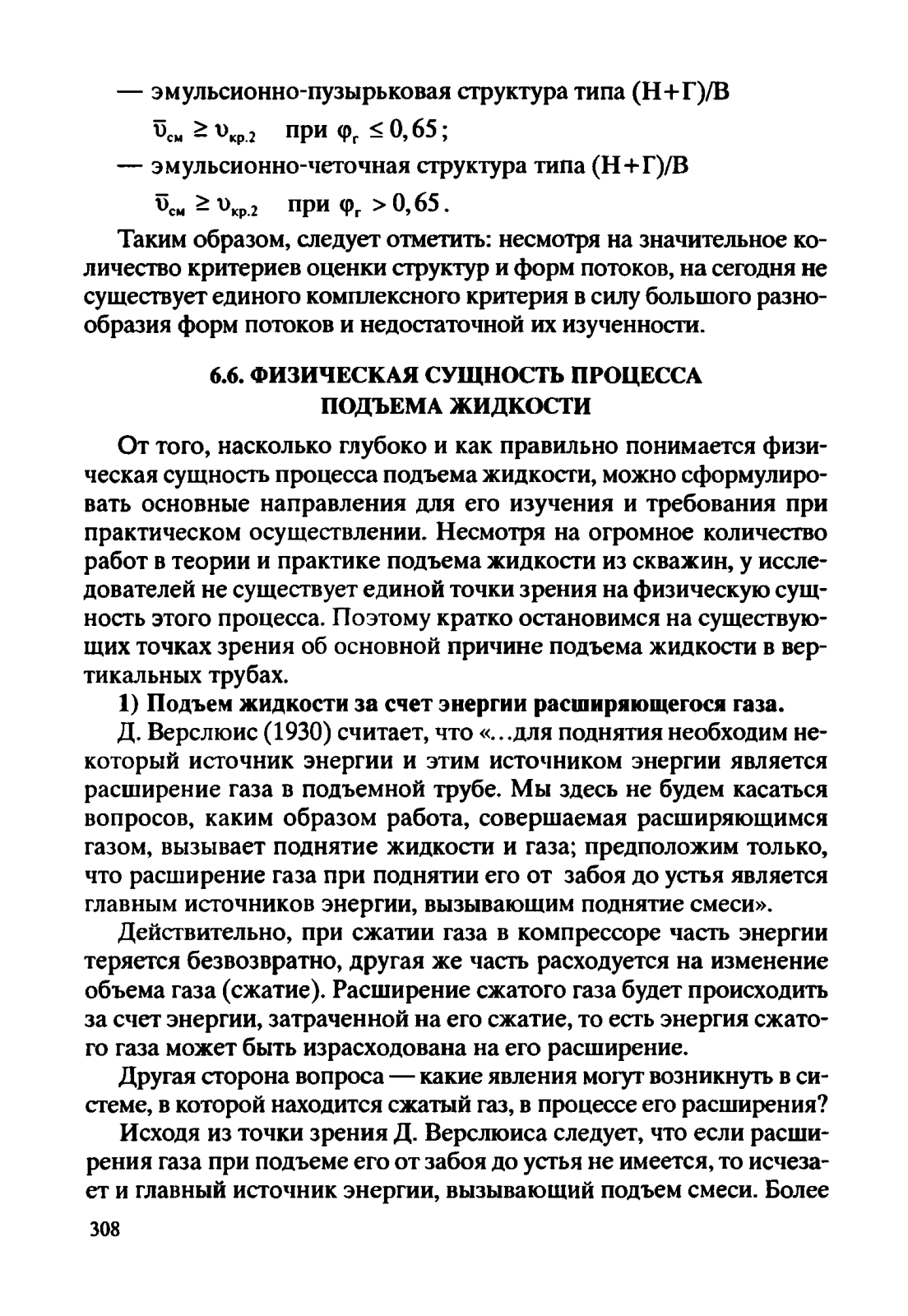 — эмульсионно-пузырьковая структура типа (Н+Г)/В

$\bar{\upsilon}_{см} \geq \upsilon_{кр.2}$ при $\varphi_г \leq 0,65$;

— эмульсионно-четочная структура типа (Н+Г)/В

$\bar{\upsilon}_{см} \geq \upsilon_{кр.2}$ при $\varphi_г > 0,65$.

Таким образом, следует отметить: несмотря на значительное количество критериев оценки структур и форм потоков, на сегодня не существует единого комплексного критерия в силу большого разнообразия форм потоков и недостаточной их изученности.

6.6. ФИЗИЧЕСКАЯ СУЩНОСТЬ ПРОЦЕССА ПОДЪЕМА ЖИДКОСТИ

От того, насколько глубоко и как правильно понимается физическая сущность процесса подъема жидкости, можно сформулировать основные направления для его изучения и требования при практическом осуществлении. Несмотря на огромное количество работ в теории и практике подъема жидкости из скважин, у исследователей не существует единой точки зрения на физическую сущность этого процесса. Поэтому кратко остановимся на существующих точках зрения об основной причине подъема жидкости в вертикальных трубах.

1) Подъем жидкости за счет энергии расширяющегося газа.

Д. Верслюис (1930) считает, что «...для поднятия необходим некоторый источник энергии и этим источником энергии является расширение газа в подъемной трубе. Мы здесь не будем касаться вопросов, каким образом работа, совершаемая расширяющимся газом, вызывает поднятие жидкости и газа; предположим только, что расширение газа при поднятии его от забоя до устья является главным источников энергии, вызывающим поднятие смеси».

Действительно, при сжатии газа в компрессоре часть энергии теряется безвозвратно, другая же часть расходуется на изменение объема газа (сжатие). Расширение сжатого газа будет происходить за счет энергии, затраченной на его сжатие, то есть энергия сжатого газа может быть израсходована на его расширение.

Другая сторона вопроса — какие явления могут возникнуть в системе, в которой находится сжатый газ, в процессе его расширения?

Исходя из точки зрения Д. Верслюиса следует, что если расширения газа при подъеме его от забоя до устья не имеется, то исчезает и главный источник энергии, вызывающий подъем смеси. Более

308